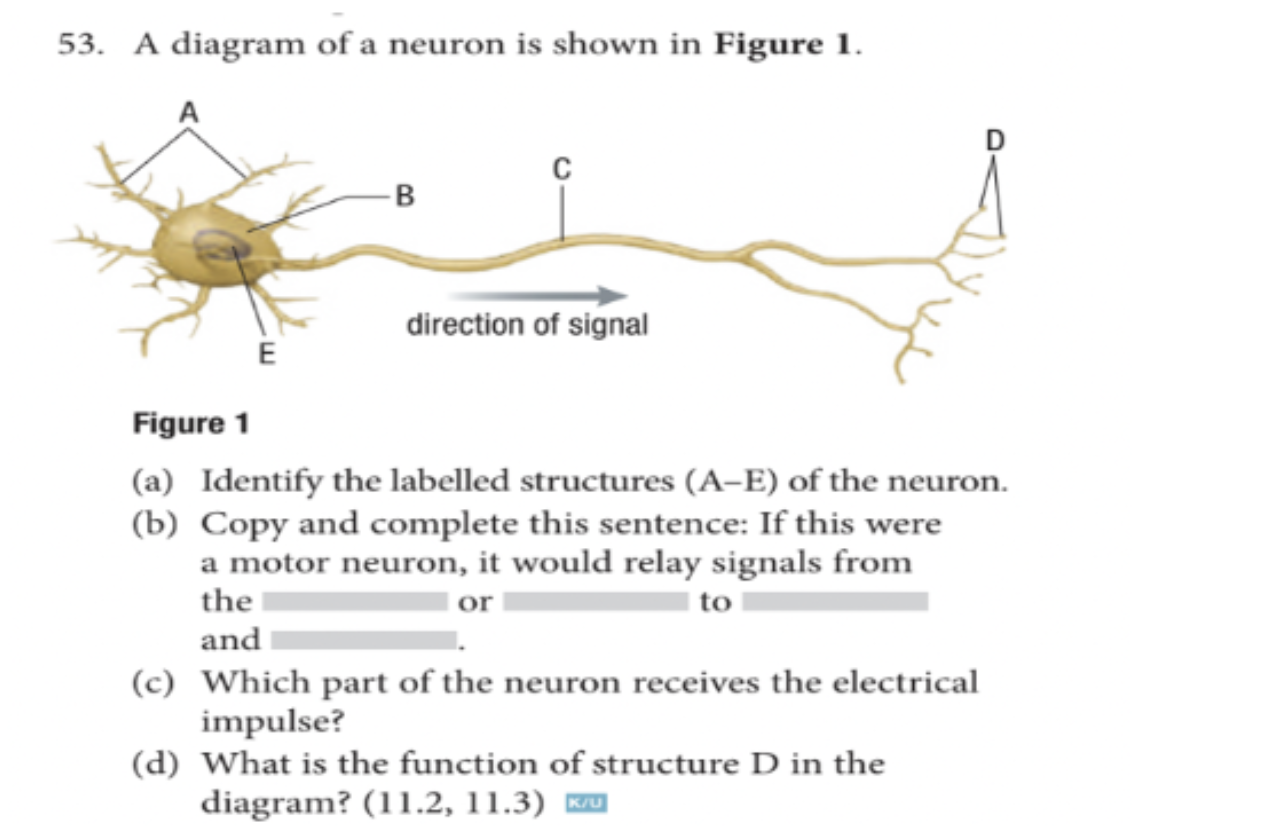 53. A diagram of a neuron is shown in **Figure 1**.

A

B

C

D

E

direction of signal

**Figure 1**

(a) Identify the labelled structures (A–E) of the neuron.

(b) Copy and complete this sentence: If this were a motor neuron, it would relay signals from the ________ or ________ to ________ and ________.

(c) Which part of the neuron receives the electrical impulse?

(d) What is the function of structure D in the diagram? (11.2, 11.3) K/U